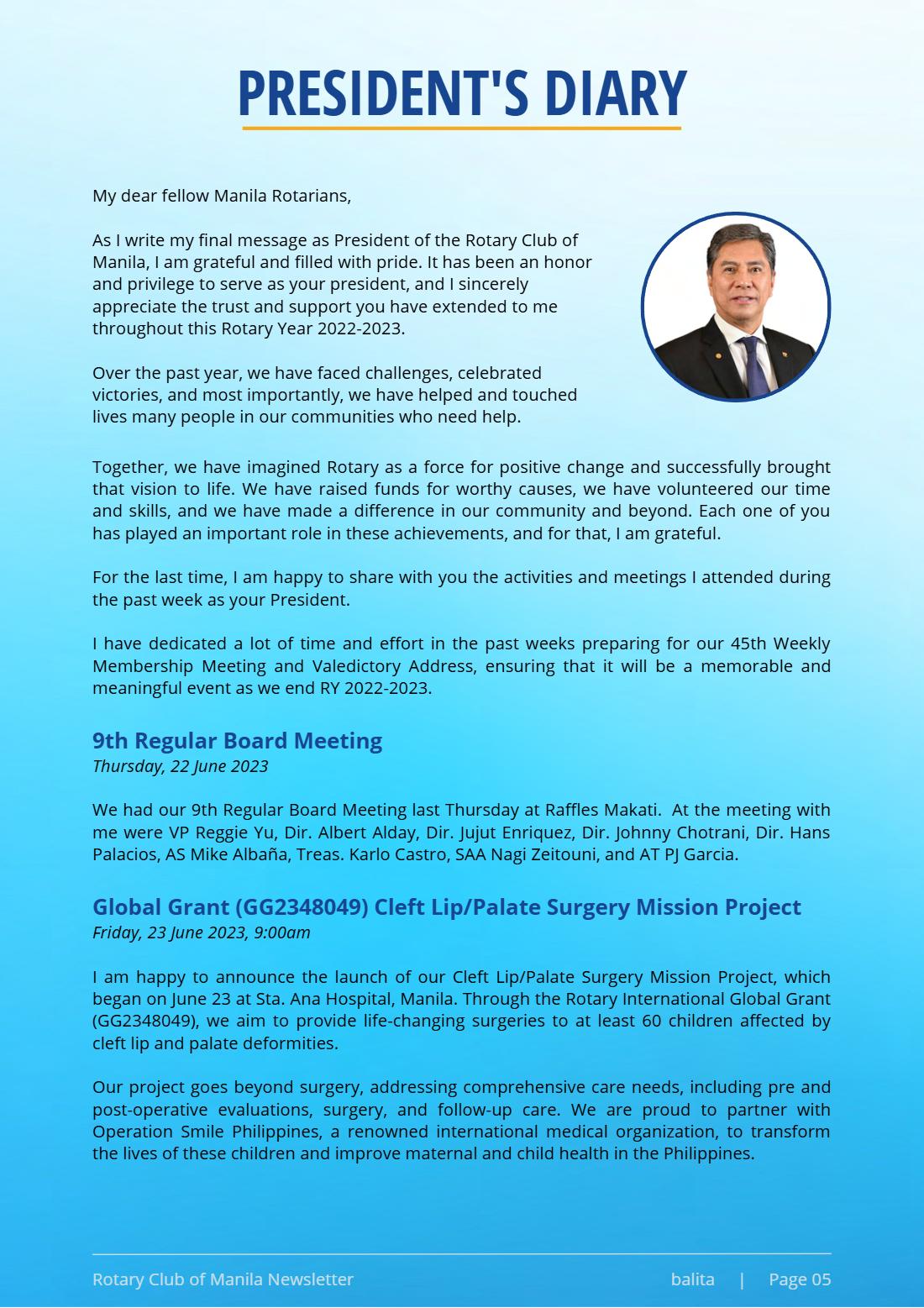 PRESIDENT'S DIARY

My dear fellow Manila Rotarians,

As I write my final message as President of the Rotary Club of Manila, I am grateful and filled with pride. It has been an honor and privilege to serve as your president, and I sincerely appreciate the trust and support you have extended to me throughout this Rotary Year 2022-2023.

Over the past year, we have faced challenges, celebrated victories, and most importantly, we have helped and touched lives many people in our communities who need help.

Together, we have imagined Rotary as a force for positive change and successfully brought that vision to life. We have raised funds for worthy causes, we have volunteered our time and skills, and we have made a difference in our community and beyond. Each one of you has played an important role in these achievements, and for that, I am grateful.

For the last time, I am happy to share with you the activities and meetings I attended during the past week as your President.

I have dedicated a lot of time and effort in the past weeks preparing for our 45th Weekly Membership Meeting and Valedictory Address, ensuring that it will be a memorable and meaningful event as we end RY 2022-2023.

9th Regular Board Meeting
Thursday, 22 June 2023

We had our 9th Regular Board Meeting last Thursday at Raffles Makati. At the meeting with me were VP Reggie Yu, Dir. Albert Alday, Dir. Jujut Enriquez, Dir. Johnny Chotrani, Dir. Hans Palacios, AS Mike Albaña, Treas. Karlo Castro, SAA Nagi Zeitouni, and AT PJ Garcia.

Global Grant (GG2348049) Cleft Lip/Palate Surgery Mission Project
Friday, 23 June 2023, 9:00am

I am happy to announce the launch of our Cleft Lip/Palate Surgery Mission Project, which began on June 23 at Sta. Ana Hospital, Manila. Through the Rotary International Global Grant (GG2348049), we aim to provide life-changing surgeries to at least 60 children affected by cleft lip and palate deformities.

Our project goes beyond surgery, addressing comprehensive care needs, including pre and post-operative evaluations, surgery, and follow-up care. We are proud to partner with Operation Smile Philippines, a renowned international medical organization, to transform the lives of these children and improve maternal and child health in the Philippines.

Rotary Club of Manila Newsletter    balita | Page 05